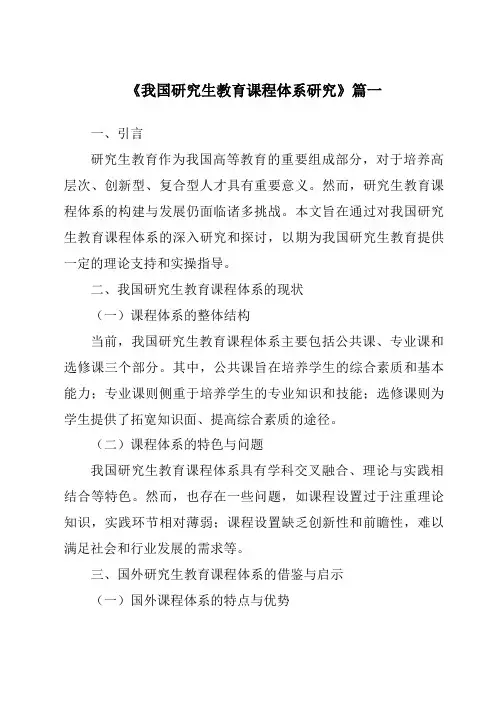 《我国研究生教育课程体系研究》篇一

一、引言

研究生教育作为我国高等教育的重要组成部分，对于培养高层次、创新型、复合型人才具有重要意义。然而，研究生教育课程体系的构建与发展仍面临诸多挑战。本文旨在通过对我国研究生教育课程体系的深入研究和探讨，以期为我国研究生教育提供一定的理论支持和实操指导。

二、我国研究生教育课程体系的现状

（一）课程体系的整体结构

当前，我国研究生教育课程体系主要包括公共课、专业课和选修课三个部分。其中，公共课旨在培养学生的综合素质和基本能力；专业课则侧重于培养学生的专业知识和技能；选修课则为学生提供了拓宽知识面、提高综合素质的途径。

（二）课程体系的特色与问题

我国研究生教育课程体系具有学科交叉融合、理论与实践相结合等特色。然而，也存在一些问题，如课程设置过于注重理论知识，实践环节相对薄弱；课程设置缺乏创新性和前瞻性，难以满足社会和行业发展的需求等。

三、国外研究生教育课程体系的借鉴与启示

（一）国外课程体系的特点与优势